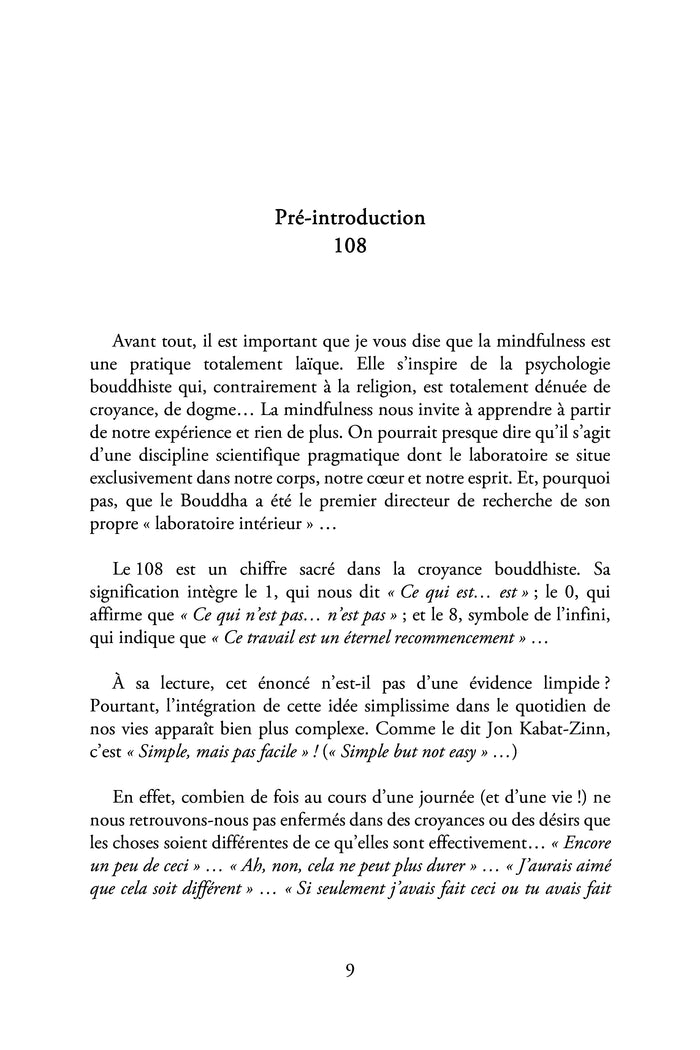 Pré-introduction
108

Avant tout, il est important que je vous dise que la mindfulness est une pratique totalement laïque. Elle s'inspire de la psychologie bouddhiste qui, contrairement à la religion, est totalement dénuée de croyance, de dogme… La mindfulness nous invite à apprendre à partir de notre expérience et rien de plus. On pourrait presque dire qu'il s'agit d'une discipline scientifique pragmatique dont le laboratoire se situe exclusivement dans notre corps, notre cœur et notre esprit. Et, pourquoi pas, que le Bouddha a été le premier directeur de recherche de son propre « laboratoire intérieur » …

Le 108 est un chiffre sacré dans la croyance bouddhiste. Sa signification intègre le 1, qui nous dit « Ce qui est… est » ; le 0, qui affirme que « Ce qui n'est pas… n'est pas » ; et le 8, symbole de l'infini, qui indique que « Ce travail est un éternel recommencement » …

À sa lecture, cet énoncé n'est-il pas d'une évidence limpide ? Pourtant, l'intégration de cette idée simplissime dans le quotidien de nos vies apparaît bien plus complexe. Comme le dit Jon Kabat-Zinn, c'est « Simple, mais pas facile » ! (« Simple but not easy » …)

En effet, combien de fois au cours d'une journée (et d'une vie !) ne nous retrouvons-nous pas enfermés dans des croyances ou des désirs que les choses soient différentes de ce qu'elles sont effectivement… « Encore un peu de ceci » … « Ah, non, cela ne peut plus durer » … « J'aurais aimé que cela soit différent » … « Si seulement j'avais fait ceci ou tu avais fait

9